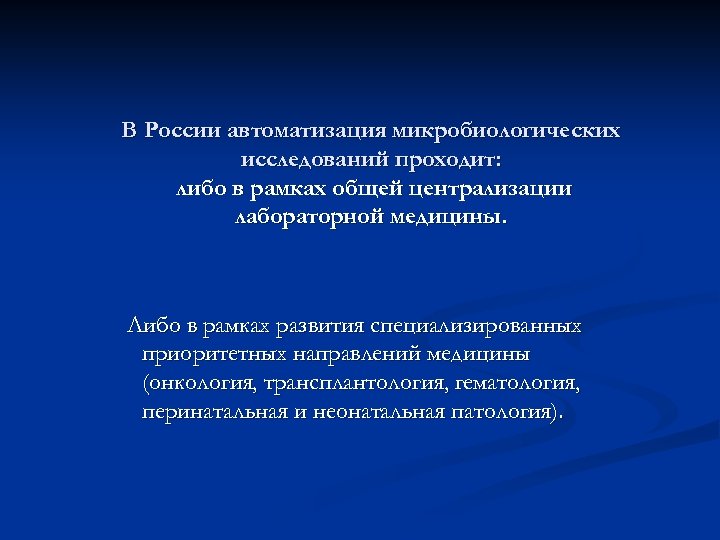 В России автоматизация микробиологических исследований проходит:
либо в рамках общей централизации лабораторной медицины.

Либо в рамках развития специализированных приоритетных направлений медицины (онкология, трансплантология, гематология, перинатальная и неонатальная патология).